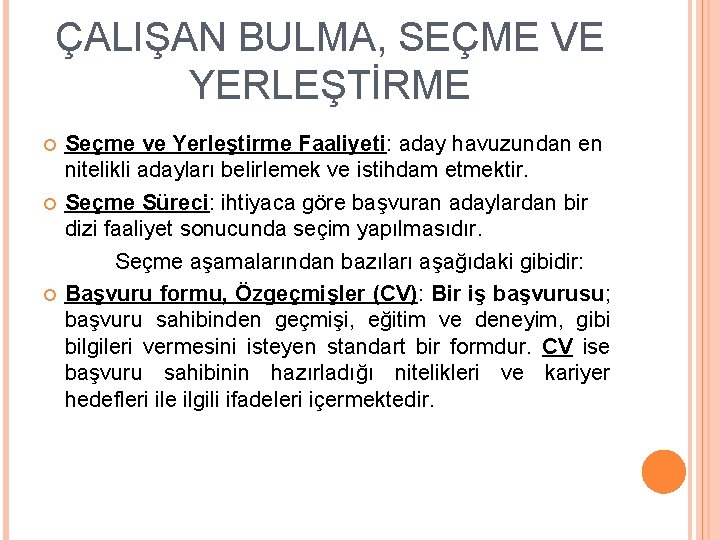 ÇALIŞAN BULMA, SEÇME VE YERLEŞTİRME

Seçme ve Yerleştirme Faaliyeti: aday havuzundan en nitelikli adayları belirlemek ve istihdam etmektir.

Seçme Süreci: ihtiyaca göre başvuran adaylardan bir dizi faaliyet sonucunda seçim yapılmasıdır.

Seçme aşamalarından bazıları aşağıdaki gibidir:

Başvuru formu, Özgeçmişler (CV): Bir iş başvurusu; başvuru sahibinden geçmişi, eğitim ve deneyim, gibi bilgileri vermesini isteyen standart bir formdur. CV ise başvuru sahibinin hazırladığı nitelikleri ve kariyer hedefleri ile ilgili ifadeleri içermektedir.